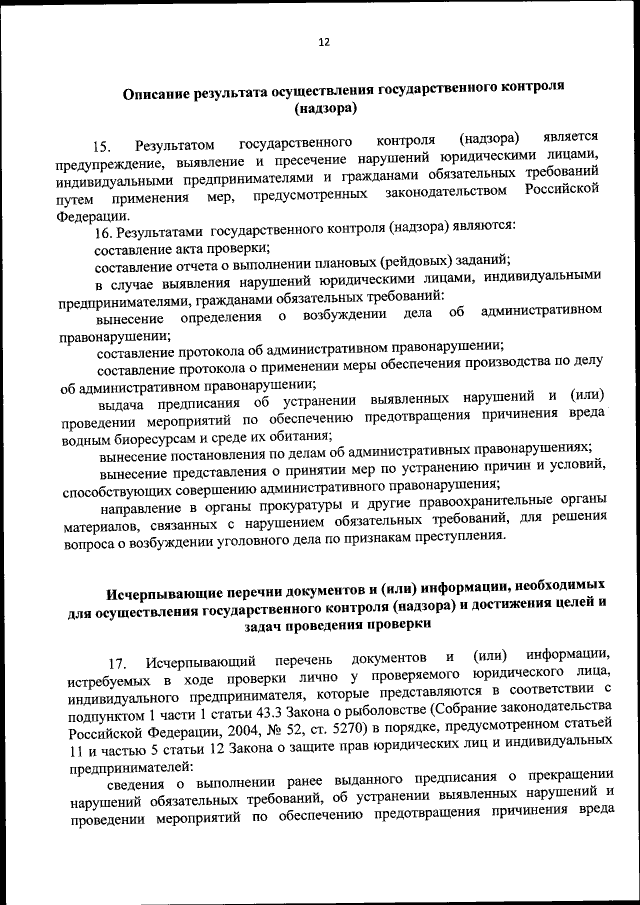 12

Описание результата осуществления государственного контроля (надзора)

15. Результатом государственного контроля (надзора) является предупреждение, выявление и пресечение нарушений юридическими лицами, индивидуальными предпринимателями и гражданами обязательных требований путем применения мер, предусмотренных законодательством Российской Федерации.

16. Результатами государственного контроля (надзора) являются:

составление акта проверки;

составление отчета о выполнении плановых (рейдовых) заданий;

в случае выявления нарушений юридическими лицами, индивидуальными предпринимателями, гражданами обязательных требований:

вынесение определения о возбуждении дела об административном правонарушении;

составление протокола об административном правонарушении;

составление протокола о применении меры обеспечения производства по делу об административном правонарушении;

выдача предписания об устранении выявленных нарушений и (или) проведении мероприятий по обеспечению предотвращения причинения вреда водным биоресурсам и среде их обитания;

вынесение постановления по делам об административных правонарушениях;

вынесение представления о принятии мер по устранению причин и условий, способствующих совершению административного правонарушения;

направление в органы прокуратуры и другие правоохранительные органы материалов, связанных с нарушением обязательных требований, для решения вопроса о возбуждении уголовного дела по признакам преступления.

Исчерпывающие перечни документов и (или) информации, необходимых для осуществления государственного контроля (надзора) и достижения целей и задач проведения проверки

17. Исчерпывающий перечень документов и (или) информации, истребуемых в ходе проверки лично у проверяемого юридического лица, индивидуального предпринимателя, которые представляются в соответствии с подпунктом 1 части 1 статьи 43.3 Закона о рыболовстве (Собрание законодательства Российской Федерации, 2004, № 52, ст. 5270) в порядке, предусмотренном статьей 11 и частью 5 статьи 12 Закона о защите прав юридических лиц и индивидуальных предпринимателей:

сведения о выполнении ранее выданного предписания о прекращении нарушений обязательных требований, об устранении выявленных нарушений и проведении мероприятий по обеспечению предотвращения причинения вреда